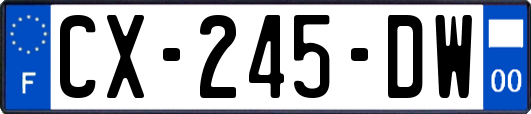 F
CX-245-DW
00